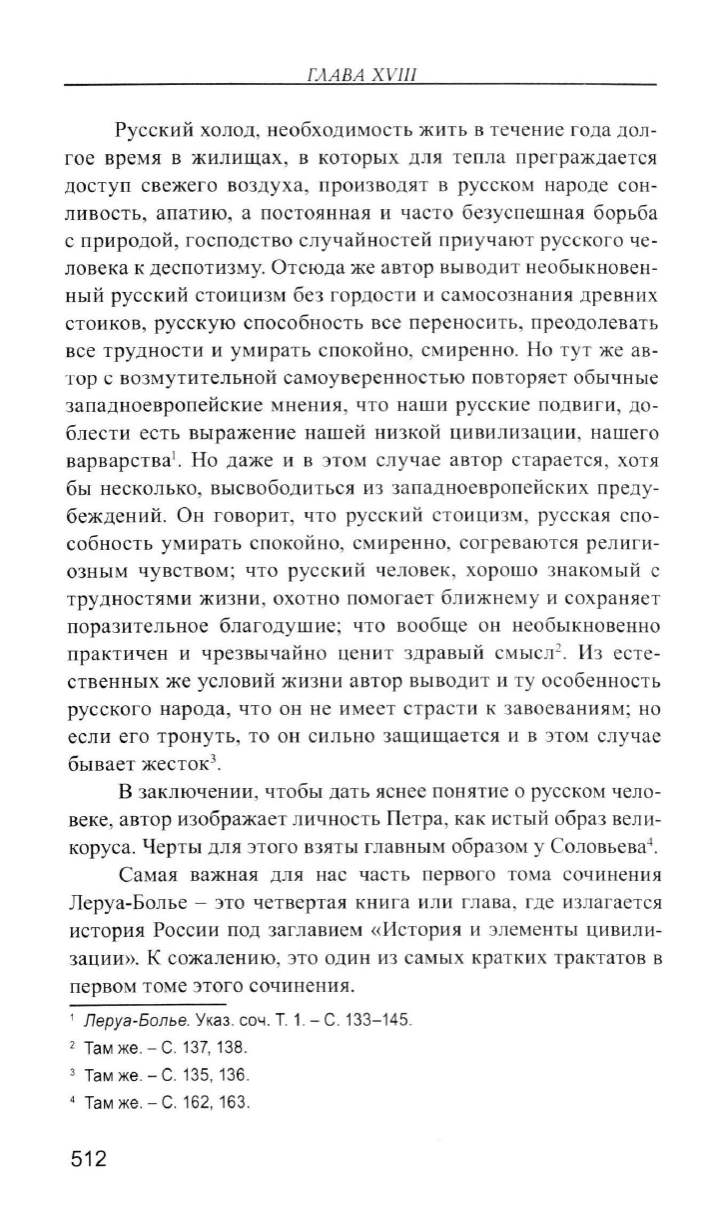 ГЛАВА XVIII

Русский холод, необходимость жить в течение года долгое время в жилищах, в которых для тепла преграждается доступ свежего воздуха, производят в русском народе сонливость, апатию, а постоянная и часто безуспешная борьба с природой, господство случайностей приучают русского человека к деспотизму. Отсюда же автор выводит необыкновенный русский стоицизм без гордости и самосознания древних стоиков, русскую способность все переносить, преодолевать все трудности и умирать спокойно, смиренно. Но тут же автор с возмутительной самоуверенностью повторяет обычные западноевропейские мнения, что наши русские подвиги, доблести есть выражение нашей низкой цивилизации, нашего варварства$^1$. Но даже и в этом случае автор старается, хотя бы несколько, высвободиться из западноевропейских предубеждений. Он говорит, что русский стоицизм, русская способность умирать спокойно, смиренно, согреваются религиозным чувством; что русский человек, хорошо знакомый с трудностями жизни, охотно помогает ближнему и сохраняет поразительное благодушие; что вообще он необыкновенно практичен и чрезвычайно ценит здравый смысл$^2$. Из естественных же условий жизни автор выводит и ту особенность русского народа, что он не имеет страсти к завоеваниям; но если его тронуть, то он сильно защищается и в этом случае бывает жесток$^3$.

В заключении, чтобы дать яснее понятие о русском человеке, автор изображает личность Петра, как истый образ великоруса. Черты для этого взяты главным образом у Соловьева$^4$.

Самая важная для нас часть первого тома сочинения Леруа-Болье – это четвертая книга или глава, где излагается история России под заглавием «История и элементы цивилизации». К сожалению, это один из самых кратких трактатов в первом томе этого сочинения.

$^1$ Леруа-Болье. Указ. соч. Т. 1. – С. 133–145.

$^2$ Там же. – С. 137, 138.

$^3$ Там же. – С. 135, 136.

$^4$ Там же. – С. 162, 163.

512